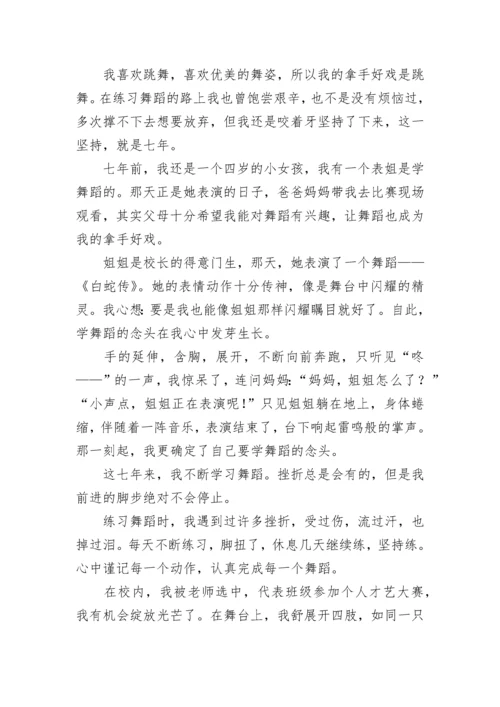 我喜欢跳舞，喜欢优美的舞姿，所以我的拿手好戏是跳舞。在练习舞蹈的路上我也曾饱尝艰辛，也不是没有烦恼过，多次撑不下去想要放弃，但我还是咬着牙坚持了下来，这一坚持，就是七年。

七年前，我还是一个四岁的小女孩，我有一个表姐是学舞蹈的。那天正是她表演的日子，爸爸妈妈带我去比赛现场观看，其实父母十分希望我能对舞蹈有兴趣，让舞蹈也成为我的拿手好戏。

姐姐是校长的得意门生，那天，她表演了一个舞蹈——《白蛇传》。她的表情动作十分传神，像是舞台中闪耀的精灵。我心想：要是我也能像姐姐那样闪耀瞩目就好了。自此，学舞蹈的念头在我心中发芽生长。

手的延伸，含胸，展开，不断向前奔跑，只听见“咚——”的一声，我惊呆了，连问妈妈：“妈妈，姐姐怎么了？”“小声点，姐姐正在表演呢！”只见姐姐躺在地上，身体蜷缩，伴随着一阵音乐，表演结束了，台下响起雷鸣般的掌声。那一刻起，我更确定了自己要学舞蹈的念头。

这七年来，我不断学习舞蹈。挫折总是会有的，但是我前进的脚步绝对不会停止。

练习舞蹈时，我遇到过许多挫折，受过伤，流过汗，也掉过泪。每天不断练习，脚扭了，休息几天继续练，坚持练。心中谨记每一个动作，认真完成每一个舞蹈。

在校内，我被老师选中，代表班级参加个人才艺大赛，我有机会绽放光芒了。在舞台上，我舒展开四肢，如同一只